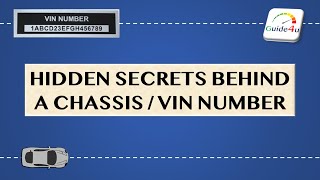 VIN NUMBER
1ABCD23EFGH456789

Guide4u

HIDDEN SECRETS BEHIND A CHASSIS / VIN NUMBER